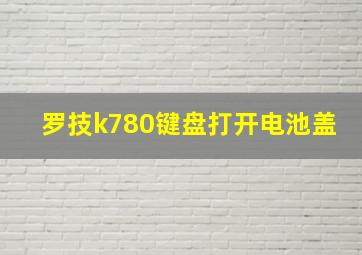 罗技k780键盘打开电池盖